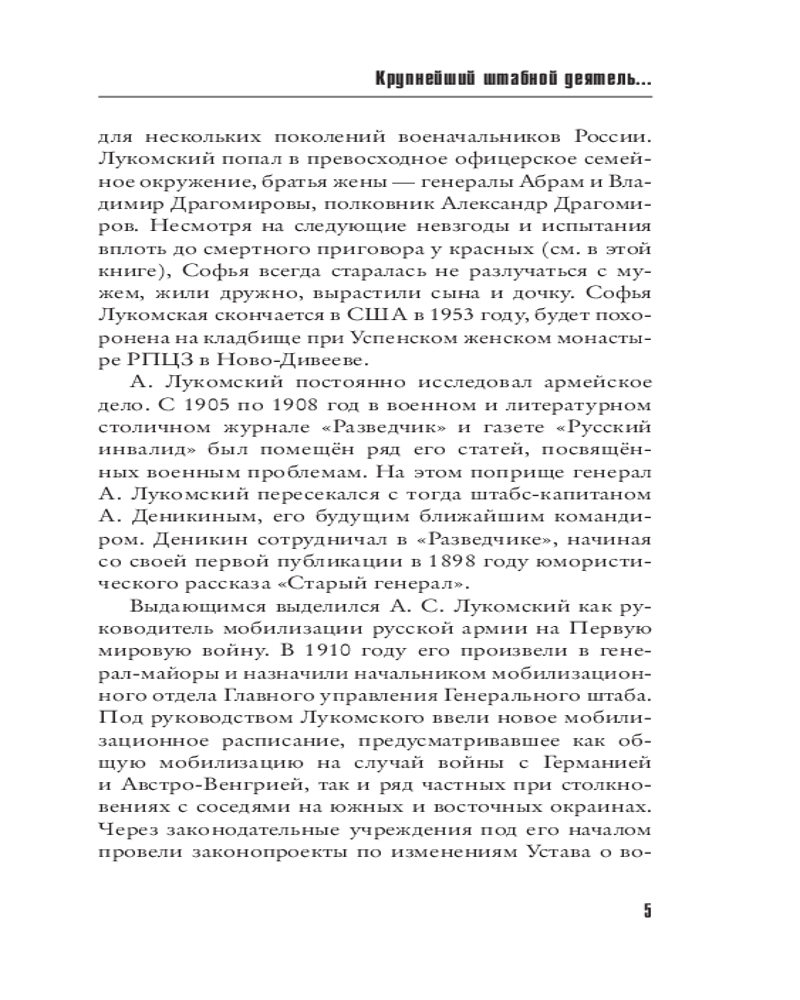 Крупнейший штабной деятель...

для нескольких поколений военачальников России. Лукомский попал в превосходное офицерское семейное окружение, братья жены — генералы Абрам и Владимир Драгомировы, полковник Александр Драгомиров. Несмотря на следующие невзгоды и испытания вплоть до смертного приговора у красных (см. в этой книге), Софья всегда старалась не разлучаться с мужем, жили дружно, вырастили сына и дочку. Софья Лукомская скончается в США в 1953 году, будет похоронена на кладбище при Успенском женском монастыре РПЦЗ в Ново-Дивееве.

А. Лукомский постоянно исследовал армейское дело. С 1905 по 1908 год в военном и литературном столичном журнале «Разведчик» и газете «Русский инвалид» был помещён ряд его статей, посвящённых военным проблемам. На этом поприще генерал А. Лукомский пересекался с тогда штабс-капитаном А. Деникиным, его будущим ближайшим командиром. Деникин сотрудничал в «Разведчике», начиная со своей первой публикации в 1898 году юмористического рассказа «Старый генерал».

Выдающимся выделился А. С. Лукомский как руководитель мобилизации русской армии на Первую мировую войну. В 1910 году его произвели в генерал-майоры и назначили начальником мобилизационного отдела Главного управления Генерального штаба. Под руководством Лукомского ввели новое мобилизационное расписание, предусматривавшее как общую мобилизацию на случай войны с Германией и Австро-Венгрией, так и ряд частных при столкновениях с соседями на южных и восточных окраинах. Через законодательные учреждения под его началом провели законопроекты по изменениям Устава о во-

5